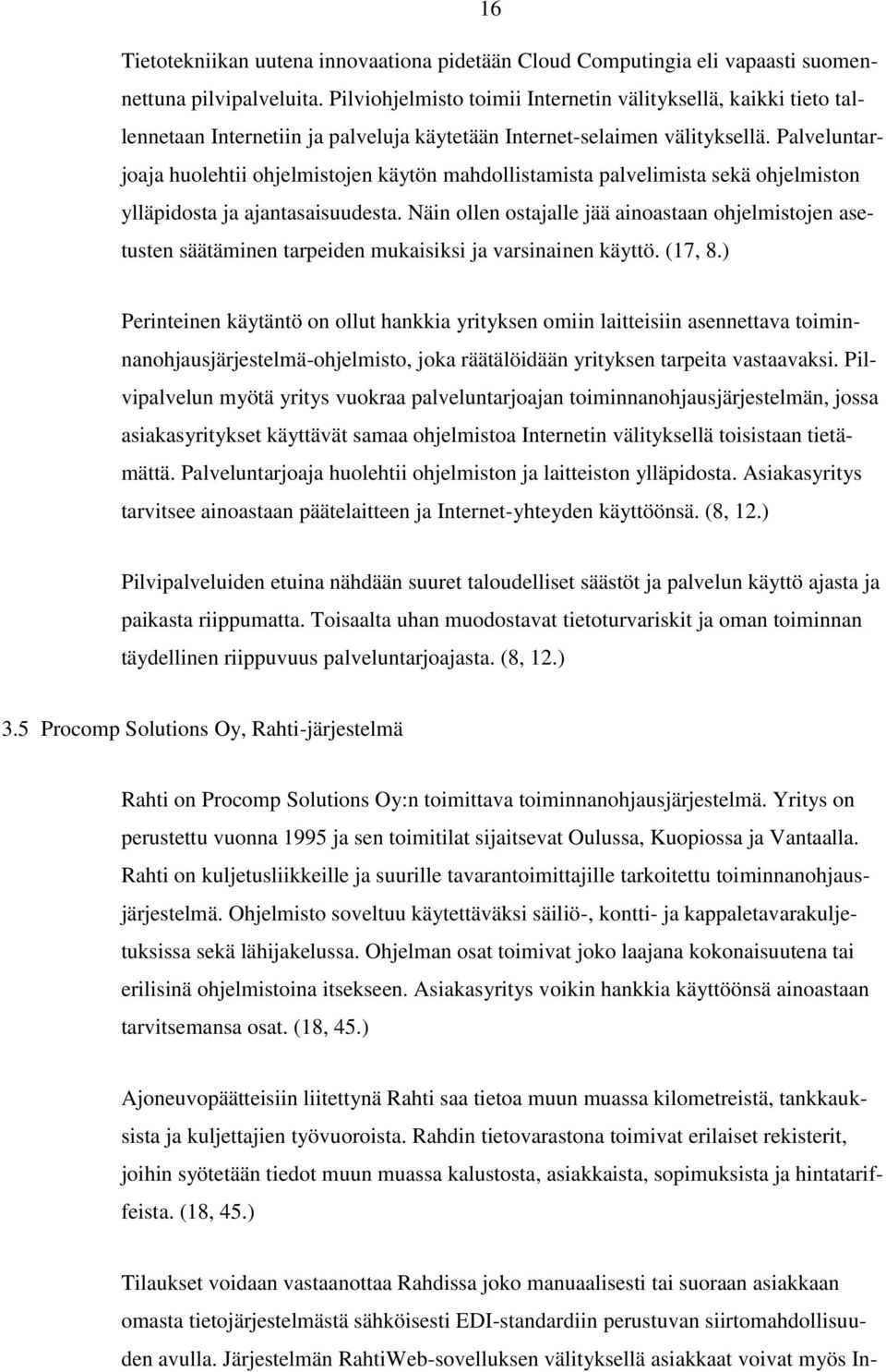 16

Tietotekniikan uutena innovaationa pidetään Cloud Computingia eli vapaasti suomennettuna pilvipalveluita. Pilviohjelmisto toimii Internetin välityksellä, kaikki tieto tallennetaan Internetiin ja palveluja käytetään Internet-selaimen välityksellä. Palveluntarjoaja huolehtii ohjelmistojen käytön mahdollistamista palvelimista sekä ohjelmiston ylläpidosta ja ajantasaisuudesta. Näin ollen ostajalle jää ainoastaan ohjelmistojen asetusten säätäminen tarpeiden mukaisiksi ja varsinainen käyttö. (17, 8.)

Perinteinen käytäntö on ollut hankkia yrityksen omiin laitteisiin asennettava toiminnanohjausjärjestelmä-ohjelmisto, joka räätälöidään yrityksen tarpeita vastaavaksi. Pilvipalvelun myötä yritys vuokraa palveluntarjoajan toiminnanohjausjärjestelmän, jossa asiakasyritykset käyttävät samaa ohjelmistoa Internetin välityksellä toisistaan tietämättä. Palveluntarjoaja huolehtii ohjelmiston ja laitteiston ylläpidosta. Asiakasyritys tarvitsee ainoastaan päätelaitteen ja Internet-yhteyden käyttöönsä. (8, 12.)

Pilvipalveluiden etuina nähdään suuret taloudelliset säästöt ja palvelun käyttö ajasta ja paikasta riippumatta. Toisaalta uhan muodostavat tietoturvariskit ja oman toiminnan täydellinen riippuvuus palveluntarjoajasta. (8, 12.)

3.5 Procomp Solutions Oy, Rahti-järjestelmä

Rahti on Procomp Solutions Oy:n toimittava toiminnanohjausjärjestelmä. Yritys on perustettu vuonna 1995 ja sen toimitilat sijaitsevat Oulussa, Kuopiossa ja Vantaalla. Rahti on kuljetusliikkeille ja suurille tavarantoimittajille tarkoitettu toiminnanohjausjärjestelmä. Ohjelmisto soveltuu käytettäväksi säiliö-, kontti- ja kappaletavarakuljetuksissa sekä lähijakelussa. Ohjelman osat toimivat joko laajana kokonaisuutena tai erilisinä ohjelmistoina itsekseen. Asiakasyritys voikin hankkia käyttöönsä ainoastaan tarvitsemansa osat. (18, 45.)

Ajoneuvopäätteisiin liitettynä Rahti saa tietoa muun muassa kilometreistä, tankkauksista ja kuljettajien työvuoroista. Rahdin tietovarastona toimivat erilaiset rekisterit, joihin syötetään tiedot muun muassa kalustosta, asiakkaista, sopimuksista ja hintatariffeista. (18, 45.)

Tilaukset voidaan vastaanottaa Rahdissa joko manuaalisesti tai suoraan asiakkaan omasta tietojärjestelmästä sähköisesti EDI-standardiin perustuvan siirtomahdollisuuden avulla. Järjestelmän RahtiWeb-sovelluksen välityksellä asiakkaat voivat myös In-